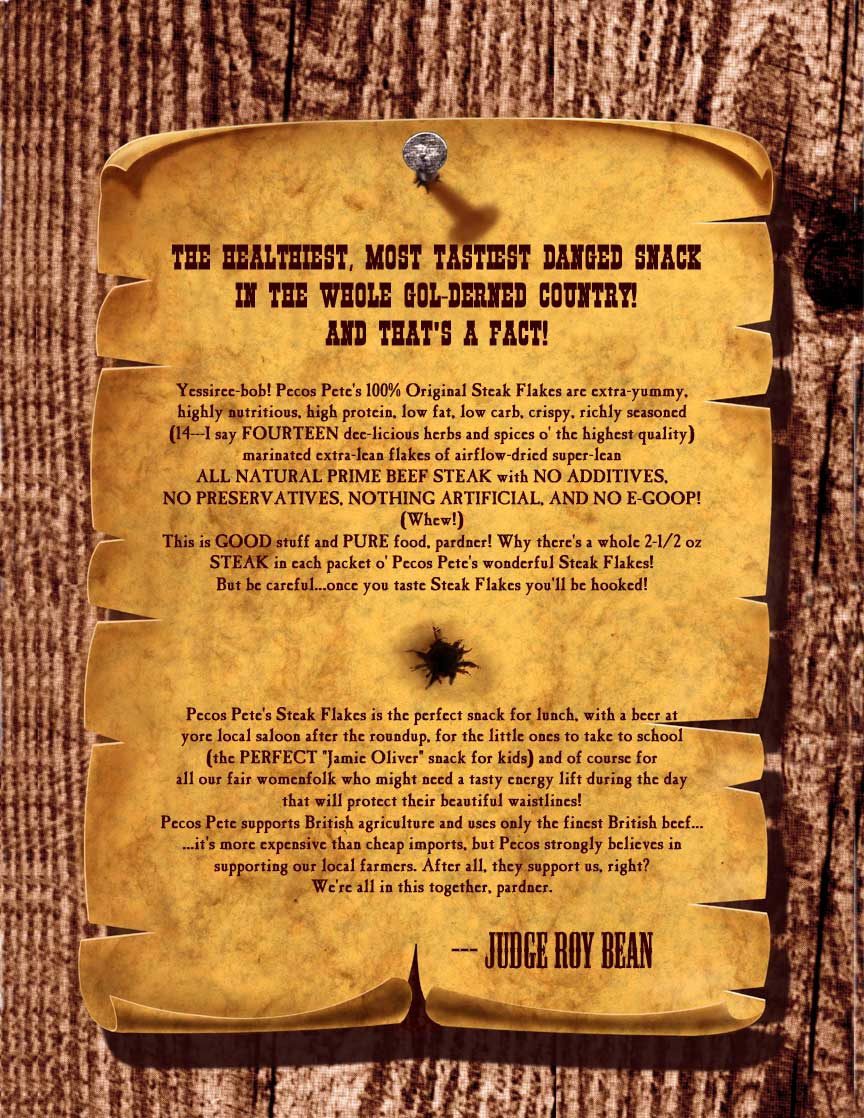 THE HEALTHIEST, MOST TASTIEST DANGED SNACK
IN THE WHOLE GOL-DERNED COUNTRY!
AND THAT'S A FACT!

Yessiree-bob! Pecos Pete's 100% Original Steak Flakes are extra-yummy, highly nutritious, high protein, low fat, low carb, crispy, richly seasoned (14---I say FOURTEEN dee-licious herbs and spices o' the highest quality) marinated extra-lean flakes of airflow-dried super-lean ALL NATURAL PRIME BEEF STEAK with NO ADDITIVES, NO PRESERVATIVES, NOTHING ARTIFICIAL, AND NO E-GOOP! (Whew!) This is GOOD stuff and PURE food, pardner! Why there's a whole 2-1/2 oz STEAK in each packet o' Pecos Pete's wonderful Steak Flakes! But be careful...once you taste Steak Flakes you'll be hooked!

Pecos Pete's Steak Flakes is the perfect snack for lunch, with a beer at yore local saloon after the roundup, for the little ones to take to school (the PERFECT "Jamie Oliver" snack for kids) and of course for all our fair womenfolk who might need a tasty energy lift during the day that will protect their beautiful waistlines! Pecos Pete supports British agriculture and uses only the finest British beef... ...it's more expensive than cheap imports, but Pecos strongly believes in supporting our local farmers. After all, they support us, right? We're all in this together, pardner.

--- JUDGE ROY BEAN